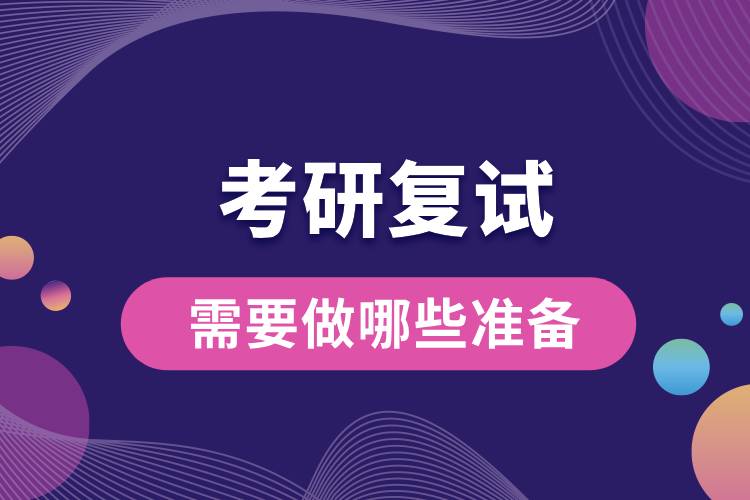 考研复试

需要做哪些准备